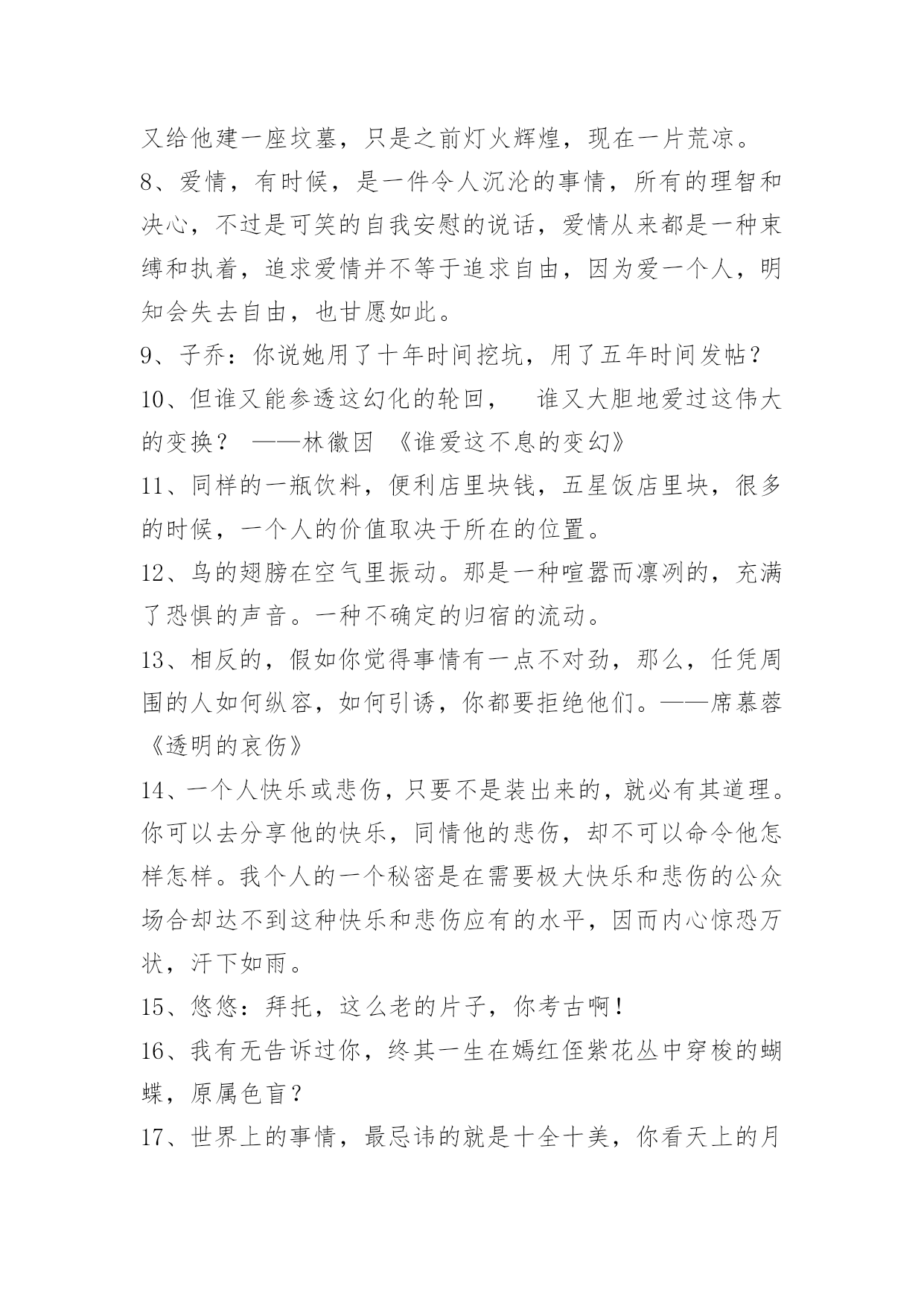 又给他建一座坟墓，只是之前灯火辉煌，现在一片荒凉。

8、爱情，有时候，是一件令人沉沦的事情，所有的理智和决心，不过是可笑的自我安慰的说话，爱情从来都是一种束缚和执着，追求爱情并不等于追求自由，因为爱一个人，明知会失去自由，也甘愿如此。

9、子乔：你说她用了十年时间挖坑，用了五年时间发帖？

10、但谁又能参透这幻化的轮回，　谁又大胆地爱过这伟大的变换？ ——林徽因 《谁爱这不息的变幻》

11、同样的一瓶饮料，便利店里块钱，五星饭店里块，很多的时候，一个人的价值取决于所在的位置。

12、鸟的翅膀在空气里振动。那是一种喧嚣而凛冽的，充满了恐惧的声音。一种不确定的归宿的流动。

13、相反的，假如你觉得事情有一点不对劲，那么，任凭周围的人如何纵容，如何引诱，你都要拒绝他们。——席慕蓉《透明的哀伤》

14、一个人快乐或悲伤，只要不是装出来的，就必有其道理。你可以去分享他的快乐，同情他的悲伤，却不可以命令他怎样怎样。我个人的一个秘密是在需要极大快乐和悲伤的公众场合却达不到这种快乐和悲伤应有的水平，因而内心惊恐万状，汗下如雨。

15、悠悠：拜托，这么老的片子，你考古啊！

16、我有无告诉过你，终其一生在嫣红侄紫花丛中穿梭的蝴蝶，原属色盲？

17、世界上的事情，最忌讳的就是十全十美，你看天上的月